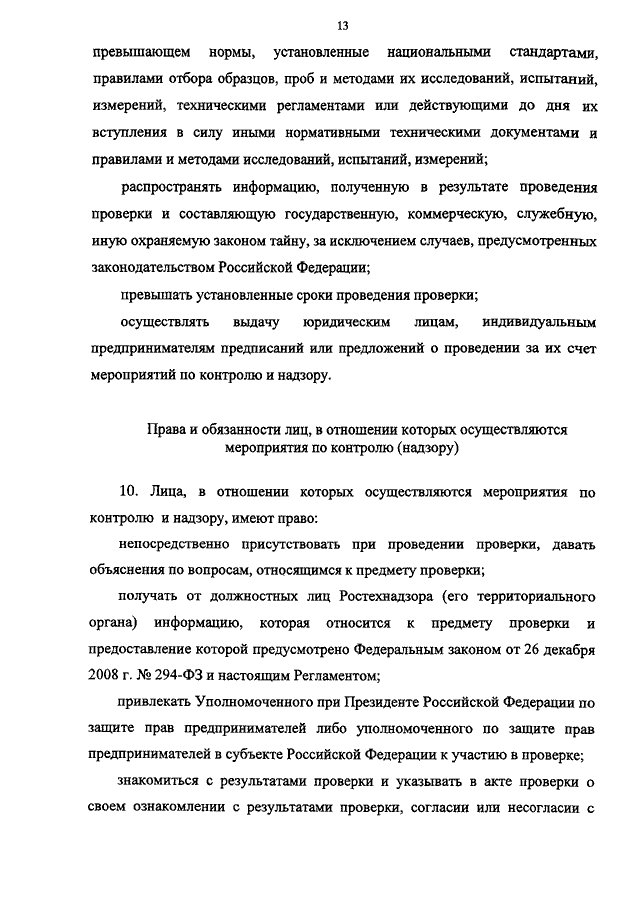 13

превышающем нормы, установленные национальными стандартами, правилами отбора образцов, проб и методами их исследований, испытаний, измерений, техническими регламентами или действующими до дня их вступления в силу иными нормативными техническими документами и правилами и методами исследований, испытаний, измерений;

распространять информацию, полученную в результате проведения проверки и составляющую государственную, коммерческую, служебную, иную охраняемую законом тайну, за исключением случаев, предусмотренных законодательством Российской Федерации;

превышать установленные сроки проведения проверки;

осуществлять выдачу юридическим лицам, индивидуальным предпринимателям предписаний или предложений о проведении за их счет мероприятий по контролю и надзору.

Права и обязанности лиц, в отношении которых осуществляются мероприятия по контролю (надзору)

10. Лица, в отношении которых осуществляются мероприятия по контролю и надзору, имеют право:

непосредственно присутствовать при проведении проверки, давать объяснения по вопросам, относящимся к предмету проверки;

получать от должностных лиц Ростехнадзора (его территориального органа) информацию, которая относится к предмету проверки и предоставление которой предусмотрено Федеральным законом от 26 декабря 2008 г. № 294-ФЗ и настоящим Регламентом;

привлекать Уполномоченного при Президенте Российской Федерации по защите прав предпринимателей либо уполномоченного по защите прав предпринимателей в субъекте Российской Федерации к участию в проверке;

знакомиться с результатами проверки и указывать в акте проверки о своем ознакомлении с результатами проверки, согласии или несогласии с